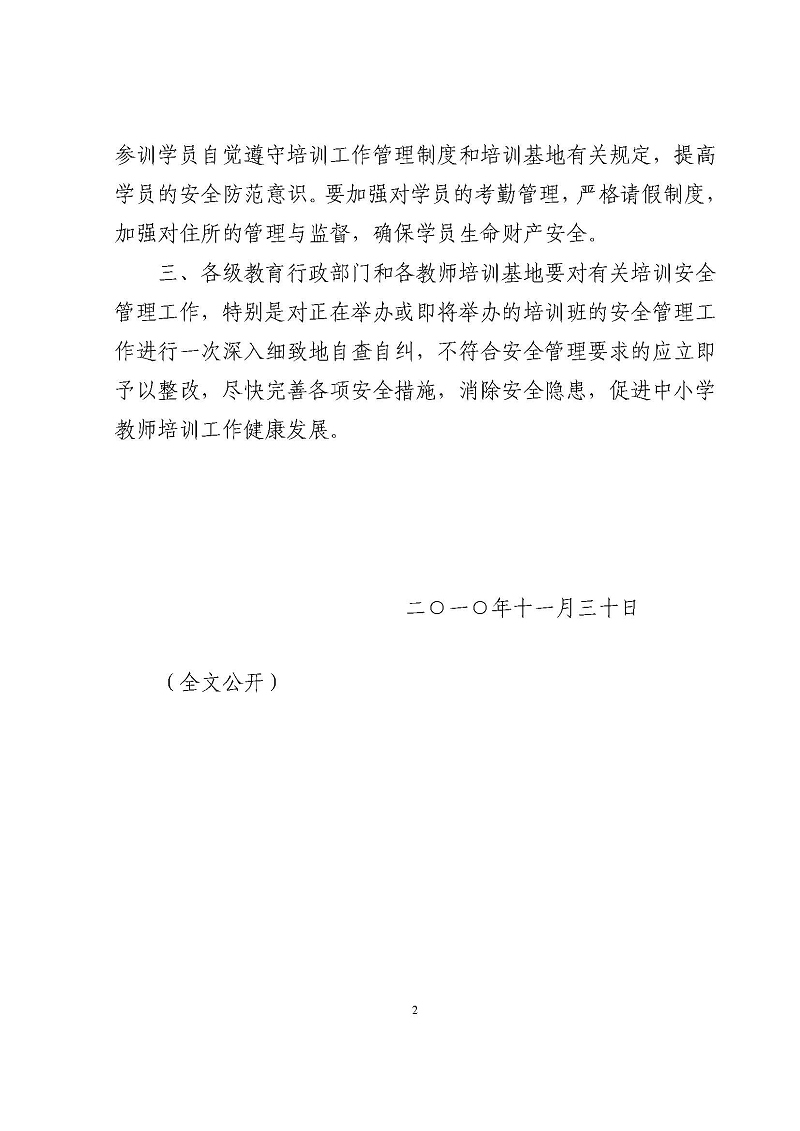 参训学员自觉遵守培训工作管理制度和培训基地有关规定，提高学员的安全防范意识。要加强对学员的考勤管理，严格请假制度，加强对住所的管理与监督，确保学员生命财产安全。

三、各级教育行政部门和各教师培训基地要对有关培训安全管理工作，特别是对正在举办或即将举办的培训班的安全管理工作进行一次深入细致地自查自纠，不符合安全管理要求的应立即予以整改，尽快完善各项安全措施，消除安全隐患，促进中小学教师培训工作健康发展。

二〇一〇年十一月三十日

（全文公开）

2